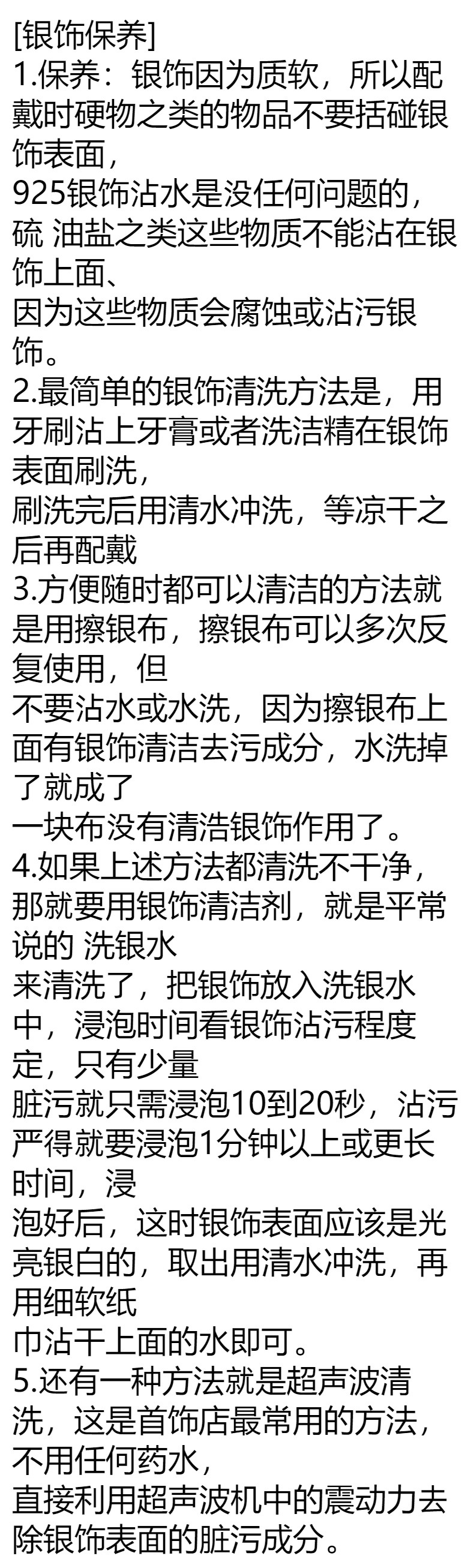 [银饰保养]

1.保养：银饰因为质软，所以配戴时硬物之类的物品不要括碰银饰表面，

925银饰沾水是没任何问题的，硫 油盐之类这些物质不能沾在银饰上面、

因为这些物质会腐蚀或沾污银饰。

2.最简单的银饰清洗方法是，用牙刷沾上牙膏或者洗洁精在银饰表面刷洗，

刷洗完后用清水冲洗，等凉干之后再配戴

3.方便随时都可以清洁的方法就是用擦银布，擦银布可以多次反复使用，但

不要沾水或水洗，因为擦银布上面有银饰清洁去污成分，水洗掉了就成了

一块布没有清浩银饰作用了。

4.如果上述方法都清洗不干净，那就要用银饰清洁剂，就是平常说的 洗银水

来清洗了，把银饰放入洗银水中，浸泡时间看银饰沾污程度定，只有少量

脏污就只需浸泡10到20秒，沾污严得就要浸泡1分钟以上或更长时间，浸

泡好后，这时银饰表面应该是光亮银白的，取出用清水冲洗，再用细软纸

巾沾干上面的水即可。

5.还有一种方法就是超声波清洗，这是首饰店最常用的方法，不用任何药水，

直接利用超声波机中的震动力去除银饰表面的脏污成分。